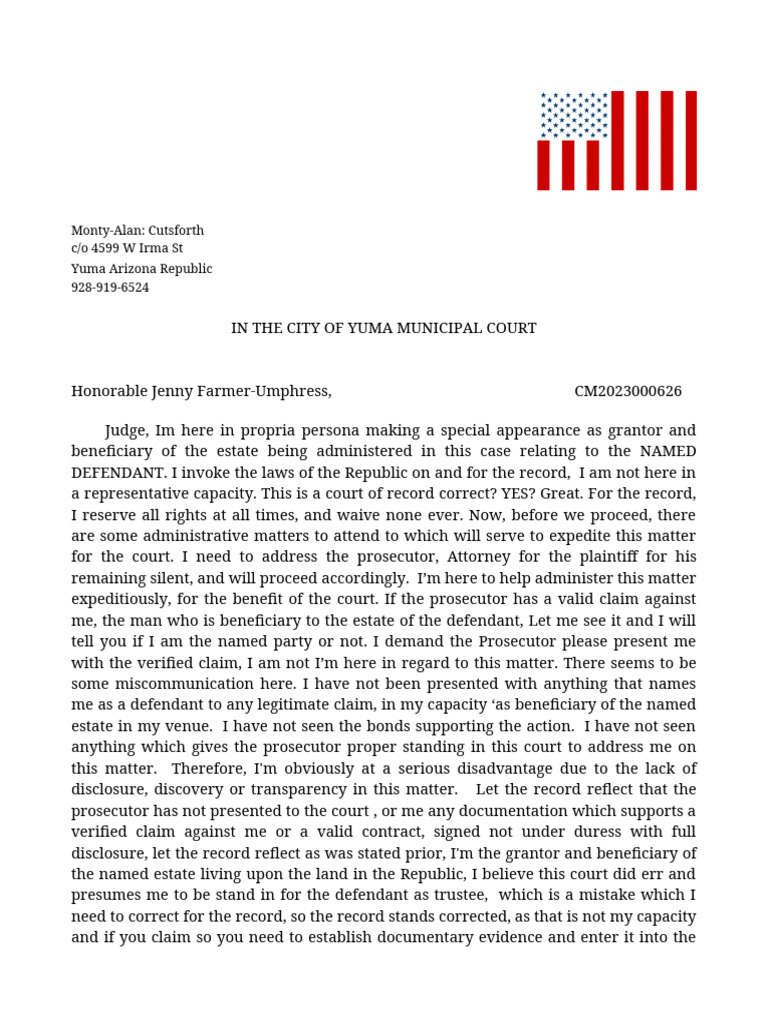 Monty-Alan: Cutsforth
c/o 4599 W Irma St
Yuma Arizona Republic
928-919-6524

IN THE CITY OF YUMA MUNICIPAL COURT

Honorable Jenny Farmer-Umphress, CM2023000626

Judge, Im here in propria persona making a special appearance as grantor and beneficiary of the estate being administered in this case relating to the NAMED DEFENDANT. I invoke the laws of the Republic on and for the record, I am not here in a representative capacity. This is a court of record correct? YES? Great. For the record, I reserve all rights at all times, and waive none ever. Now, before we proceed, there are some administrative matters to attend to which will serve to expedite this matter for the court. I need to address the prosecutor, Attorney for the plaintiff for his remaining silent, and will proceed accordingly. I'm here to help administer this matter expeditiously, for the benefit of the court. If the prosecutor has a valid claim against me, the man who is beneficiary to the estate of the defendant, Let me see it and I will tell you if I am the named party or not. I demand the Prosecutor please present me with the verified claim, I am not I'm here in regard to this matter. There seems to be some miscommunication here. I have not been presented with anything that names me as a defendant to any legitimate claim, in my capacity 'as beneficiary of the named estate in my venue. I have not seen the bonds supporting the action. I have not seen anything which gives the prosecutor proper standing in this court to address me on this matter. Therefore, I'm obviously at a serious disadvantage due to the lack of disclosure, discovery or transparency in this matter. Let the record reflect that the prosecutor has not presented to the court , or me any documentation which supports a verified claim against me or a valid contract, signed not under duress with full disclosure, let the record reflect as was stated prior, I'm the grantor and beneficiary of the named estate living upon the land in the Republic, I believe this court did err and presumes me to be stand in for the defendant as trustee, which is a mistake which I need to correct for the record, so the record stands corrected, as that is not my capacity and if you claim so you need to establish documentary evidence and enter it into the